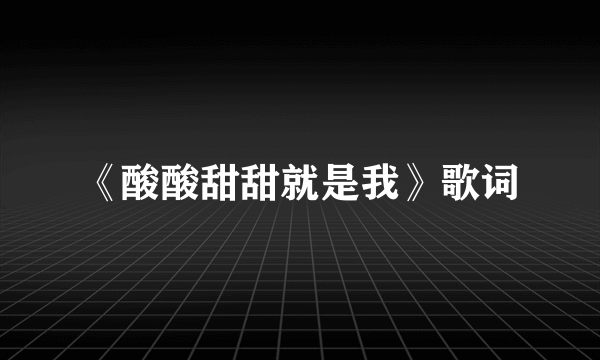 《酸酸甜甜就是我》歌词